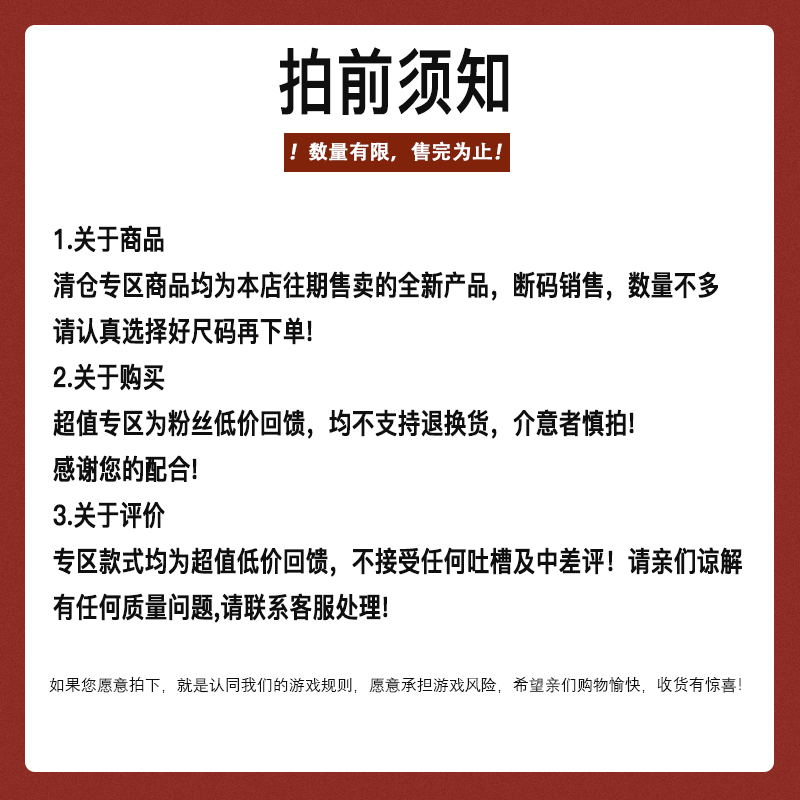 拍前须知

！数量有限，售完为止！

1.关于商品
清仓专区商品均为本店往期售卖的全新产品，断码销售，数量不多
请认真选择好尺码再下单!
2.关于购买
超值专区为粉丝低价回馈，均不支持退换货，介意者慎拍!
感谢您的配合!
3.关于评价
专区款式均为超值低价回馈，不接受任何吐槽及中差评！请亲们谅解
有任何质量问题,请联系客服处理!

如果您愿意拍下，就是认同我们的游戏规则，愿意承担游戏风险，希望亲们购物愉快，收货有惊喜!